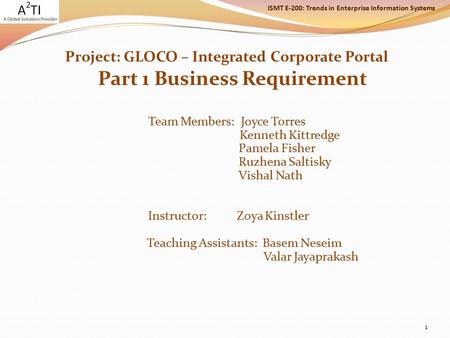 $A^2TI$
A Global Solutions Provider

ISMT E-200: Trends in Enterprise Information Systems

Project: GLOCO – Integrated Corporate Portal
Part 1 Business Requirement

Team Members: Joyce Torres
Kenneth Kittredge
Pamela Fisher
Ruzhena Saltisky
Vishal Nath

Instructor: Zoya Kinstler

Teaching Assistants: Basem Neseim
Valar Jayaprakash

1